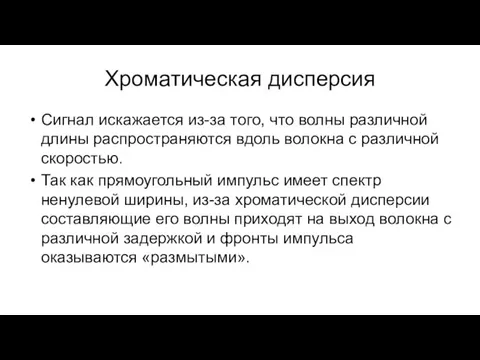 Хроматическая дисперсия

• Сигнал искажается из-за того, что волны различной длины распространяются вдоль волокна с различной скоростью.

• Так как прямоугольный импульс имеет спектр ненулевой ширины, из-за хроматической дисперсии составляющие его волны приходят на выход волокна с различной задержкой и фронты импульса оказываются «размытыми».